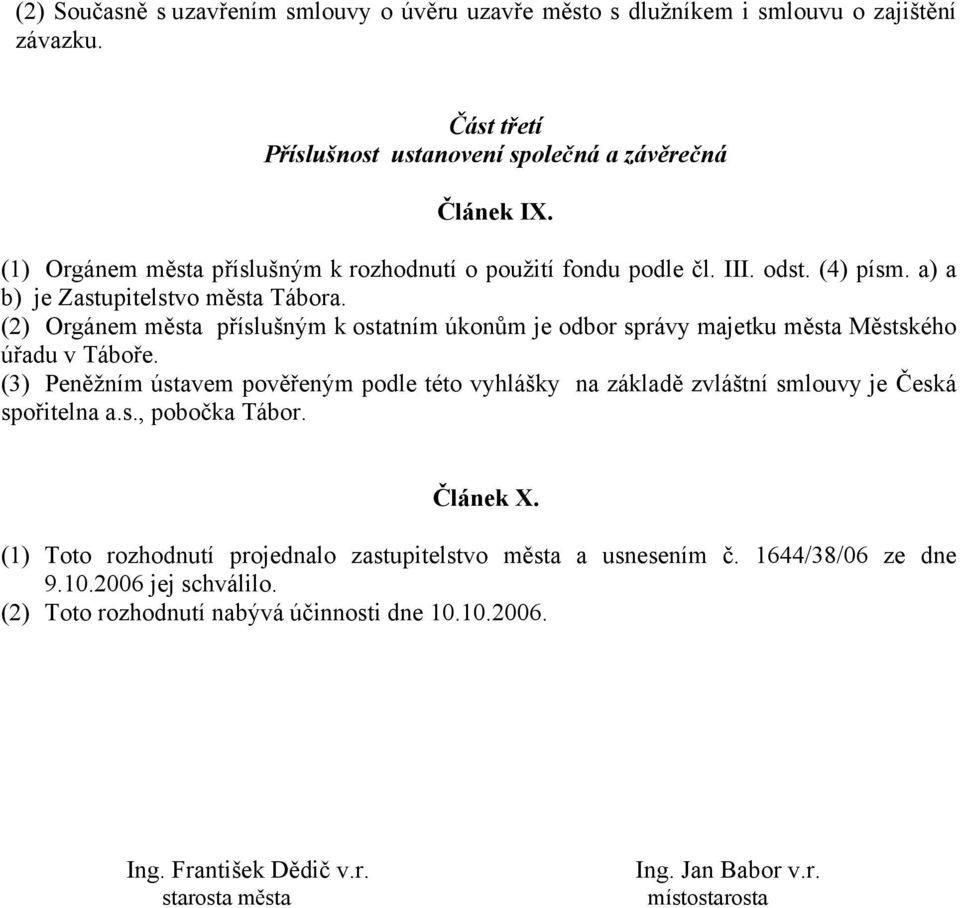 (2) Současně s uzavřením smlouvy o úvěru uzavře město s dlužníkem i smlouvu o zajištění závazku.

Část třetí
Příslušnost ustanovení společná a závěrečná

Článek IX.

(1) Orgánem města příslušným k rozhodnutí o použití fondu podle čl. III. odst. (4) písm. a) a b) je Zastupitelstvo města Tábora.
(2) Orgánem města příslušným k ostatním úkonům je odbor správy majetku města Městského úřadu v Táboře.
(3) Peněžním ústavem pověřeným podle této vyhlášky na základě zvláštní smlouvy je Česká spořitelna a.s., pobočka Tábor.

Článek X.

(1) Toto rozhodnutí projednalo zastupitelstvo města a usnesením č. 1644/38/06 ze dne 9.10.2006 jej schválilo.
(2) Toto rozhodnutí nabývá účinnosti dne 10.10.2006.

Ing. František Dědič v.r.
starosta města

Ing. Jan Babor v.r.
místostarosta